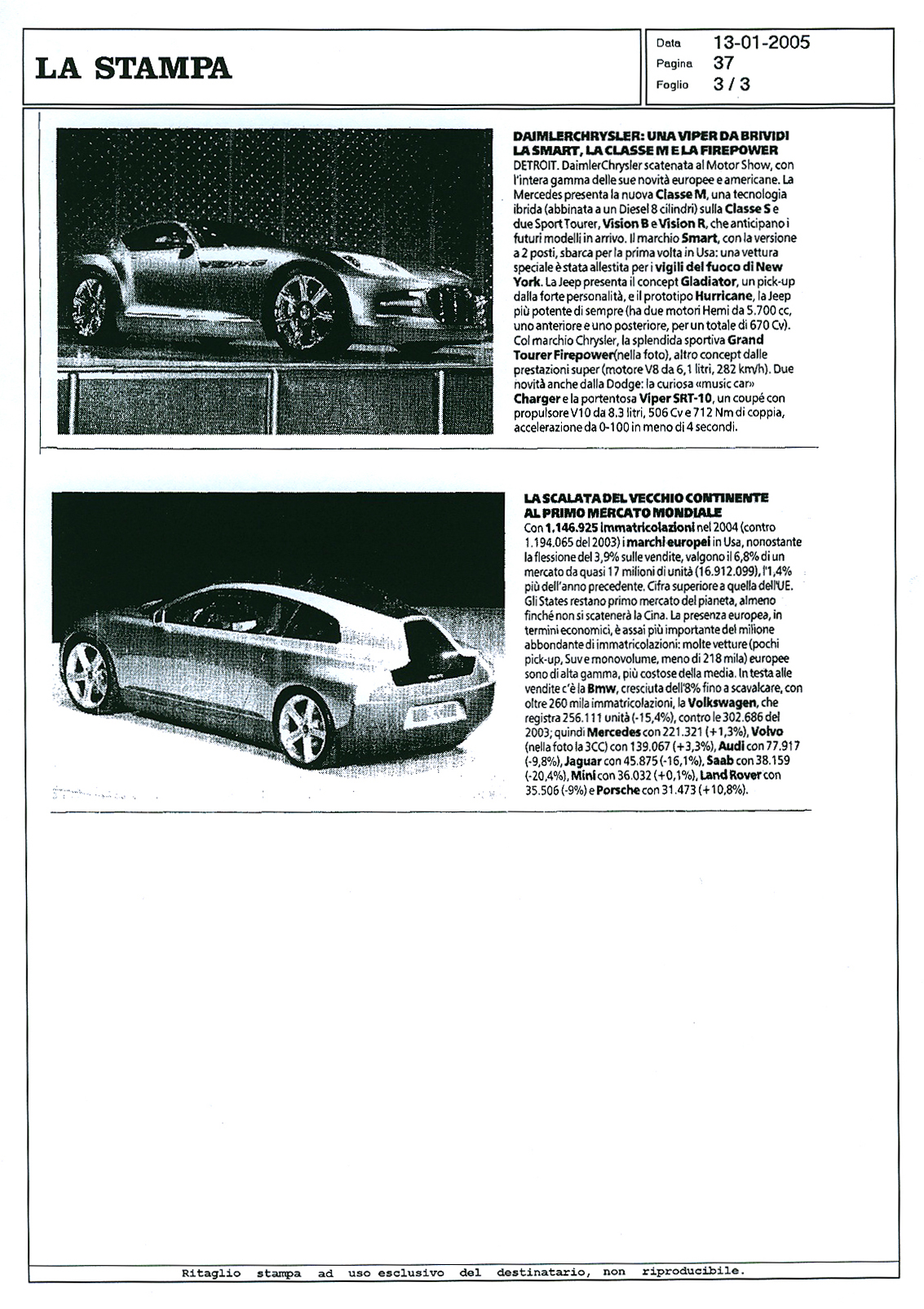 LA STAMPA

Data 13-01-2005
Pagina 37
Foglio 3 / 3

DAIMLERCHRYSLER: UNA VIPER DA BRIVIDI LA SMART, LA CLASSE M E LA FIREPOWER
DETROIT. DaimlerChrysler scatenata al Motor Show, con l'intera gamma delle sue novità europee e americane. La Mercedes presenta la nuova Classe M, una tecnologia ibrida (abbinata a un Diesel 8 cilindri) sulla Classe S e due Sport Tourer, Vision B e Vision R, che anticipano i futuri modelli in arrivo. Il marchio Smart, con la versione a 2 posti, sbarca per la prima volta in Usa: una vettura speciale è stata allestita per i vigili del fuoco di New York. La Jeep presenta il concept Gladiator, un pick-up dalla forte personalità, e il prototipo Hurricane, la Jeep più potente di sempre (ha due motori Hemi da 5.700 cc, uno anteriore e uno posteriore, per un totale di 670 Cv). Col marchio Chrysler, la splendida sportiva Grand Tourer Firepower(nella foto), altro concept dalle prestazioni super (motore V8 da 6,1 litri, 282 km/h). Due novità anche dalla Dodge: la curiosa «music car» Charger e la portentosa Viper SRT-10, un coupé con propulsore V10 da 8.3 litri, 506 Cv e 712 Nm di coppia, accelerazione da 0-100 in meno di 4 secondi.

LA SCALATA DEL VECCHIO CONTINENTE AL PRIMO MERCATO MONDIALE
Con 1.146.925 immatricolazioni nel 2004 (contro 1.194.065 del 2003) i marchi europei in Usa, nonostante la flessione del 3,9% sulle vendite, valgono il 6,8% di un mercato da quasi 17 milioni di unità (16.912.099), l'1,4% più dell'anno precedente. Cifra superiore a quella dell'UE. Gli States restano primo mercato del pianeta, almeno finché non si scatenerà la Cina. La presenza europea, in termini economici, è assai più importante del milione abbondante di immatricolazioni: molte vetture (pochi pick-up, Suv e monovolume, meno di 218 mila) europee sono di alta gamma, più costose della media. In testa alle vendite c'è la Bmw, cresciuta dell'8% fino a scavalcare, con oltre 260 mila immatricolazioni, la Volkswagen, che registra 256.111 unità (-15,4%), contro le 302.686 del 2003; quindi Mercedes con 221.321 (+1,3%), Volvo (nella foto la 3CC) con 139.067 (+3,3%), Audi con 77.917 (-9,8%), Jaguar con 45.875 (-16,1%), Saab con 38.159 (-20,4%), Mini con 36.032 (+0,1%), Land Rover con 35.506 (-9%) e Porsche con 31.473 (+10,8%).

Ritaglio stampa ad uso esclusivo del destinatario, non riproducibile.